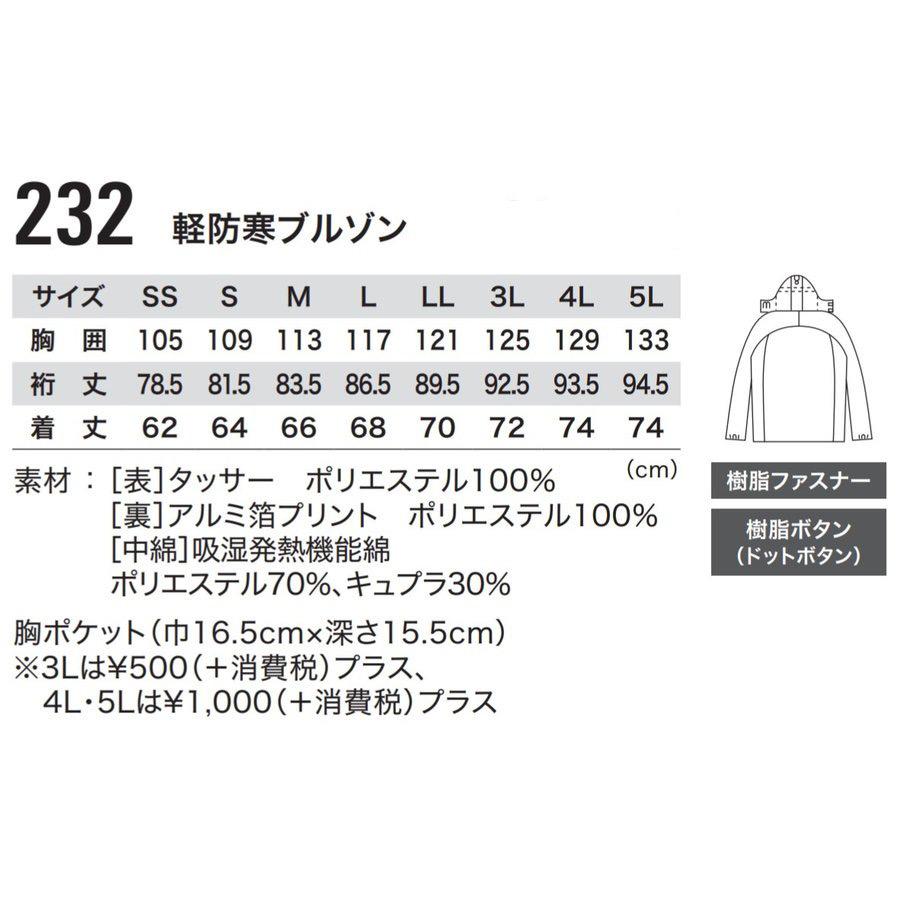 232 軽防寒ブルゾン

| サイズ | SS | S | M | L | LL | 3L | 4L | 5L |
|---|---|---|---|---|---|---|---|---|
| 胸 囲 | 105 | 109 | 113 | 117 | 121 | 125 | 129 | 133 |
| 裄 丈 | 78.5 | 81.5 | 83.5 | 86.5 | 89.5 | 92.5 | 93.5 | 94.5 |
| 着 丈 | 62 | 64 | 66 | 68 | 70 | 72 | 74 | 74 |

(cm)

素材：[表]タッサー ポリエステル100%
[裏]アルミ箔プリント ポリエステル100%
[中綿]吸湿発熱機能綿
ポリエステル70%、キュプラ30%

胸ポケット(巾16.5cm×深さ15.5cm)
※3Lは¥500(+消費税)プラス、
4L・5Lは¥1,000(+消費税)プラス

樹脂ファスナー

樹脂ボタン
(ドットボタン)